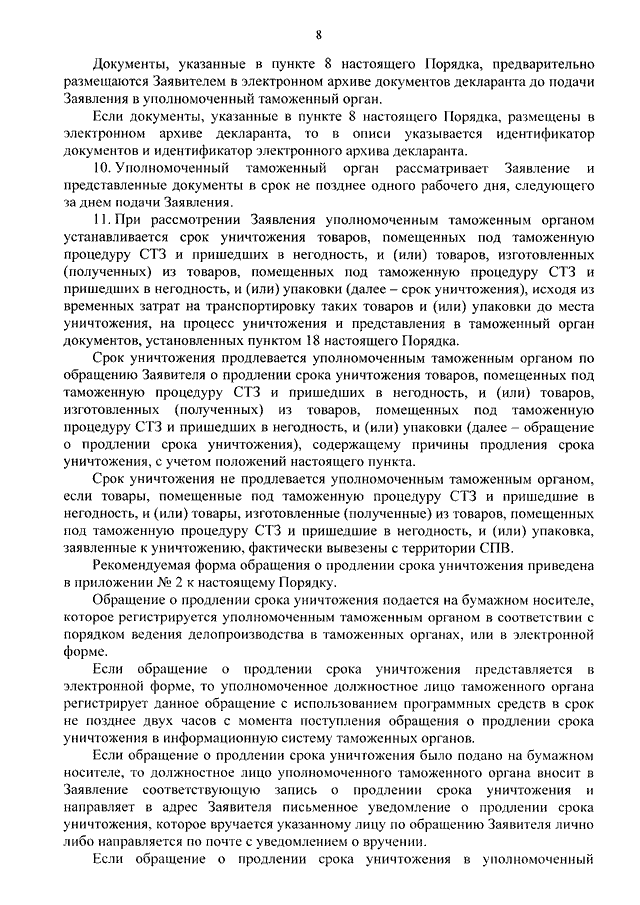 8

Документы, указанные в пункте 8 настоящего Порядка, предварительно размещаются Заявителем в электронном архиве документов декларанта до подачи Заявления в уполномоченный таможенный орган.

Если документы, указанные в пункте 8 настоящего Порядка, размещены в электронном архиве декларанта, то в описи указывается идентификатор документов и идентификатор электронного архива декларанта.

10. Уполномоченный таможенный орган рассматривает Заявление и представленные документы в срок не позднее одного рабочего дня, следующего за днем подачи Заявления.

11. При рассмотрении Заявления уполномоченным таможенным органом устанавливается срок уничтожения товаров, помещенных под таможенную процедуру СТЗ и пришедших в негодность, и (или) товаров, изготовленных (полученных) из товаров, помещенных под таможенную процедуру СТЗ и пришедших в негодность, и (или) упаковки (далее – срок уничтожения), исходя из временных затрат на транспортировку таких товаров и (или) упаковки до места уничтожения, на процесс уничтожения и представления в таможенный орган документов, установленных пунктом 18 настоящего Порядка.

Срок уничтожения продлевается уполномоченным таможенным органом по обращению Заявителя о продлении срока уничтожения товаров, помещенных под таможенную процедуру СТЗ и пришедших в негодность, и (или) товаров, изготовленных (полученных) из товаров, помещенных под таможенную процедуру СТЗ и пришедших в негодность, и (или) упаковки (далее – обращение о продлении срока уничтожения), содержащему причины продления срока уничтожения, с учетом положений настоящего пункта.

Срок уничтожения не продлевается уполномоченным таможенным органом, если товары, помещенные под таможенную процедуру СТЗ и пришедшие в негодность, и (или) товары, изготовленные (полученные) из товаров, помещенных под таможенную процедуру СТЗ и пришедшие в негодность, и (или) упаковка, заявленные к уничтожению, фактически вывезены с территории СПВ.

Рекомендуемая форма обращения о продлении срока уничтожения приведена в приложении № 2 к настоящему Порядку.

Обращение о продлении срока уничтожения подается на бумажном носителе, которое регистрируется уполномоченным таможенным органом в соответствии с порядком ведения делопроизводства в таможенных органах, или в электронной форме.

Если обращение о продлении срока уничтожения представляется в электронной форме, то уполномоченное должностное лицо таможенного органа регистрирует данное обращение с использованием программных средств в срок не позднее двух часов с момента поступления обращения о продлении срока уничтожения в информационную систему таможенных органов.

Если обращение о продлении срока уничтожения было подано на бумажном носителе, то должностное лицо уполномоченного таможенного органа вносит в Заявление соответствующую запись о продлении срока уничтожения и направляет в адрес Заявителя письменное уведомление о продлении срока уничтожения, которое вручается указанному лицу по обращению Заявителя лично либо направляется по почте с уведомлением о вручении.

Если обращение о продлении срока уничтожения в уполномоченный